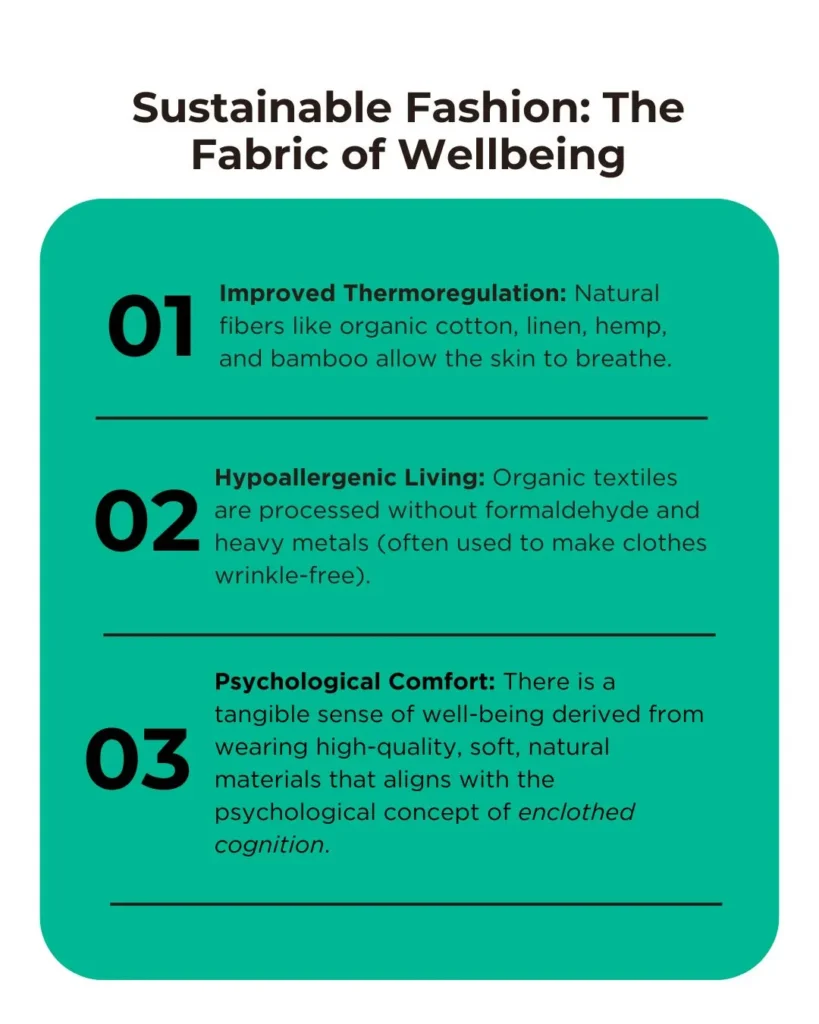 Sustainable Fashion: The Fabric of Wellbeing

01

Improved Thermoregulation: Natural fibers like organic cotton, linen, hemp, and bamboo allow the skin to breathe.

02

Hypoallergenic Living: Organic textiles are processed without formaldehyde and heavy metals (often used to make clothes wrinkle-free).

03

Psychological Comfort: There is a tangible sense of well-being derived from wearing high-quality, soft, natural materials that aligns with the psychological concept of enclothed cognition.